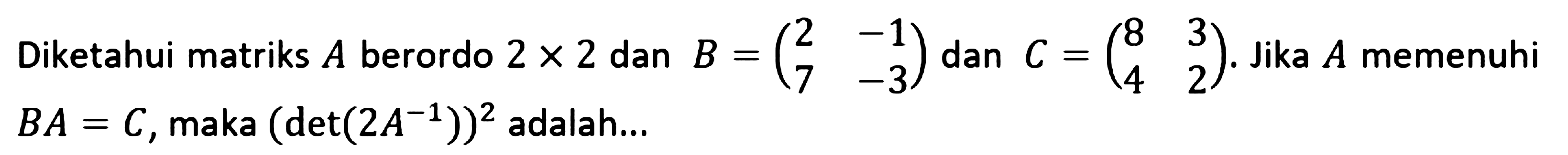 Diketahui matriks $A$ berordo $2 \times 2$ dan $B = \begin{pmatrix} 2 & -1 \\ 7 & -3 \end{pmatrix}$ dan $C = \begin{pmatrix} 8 & 3 \\ 4 & 2 \end{pmatrix}$. Jika $A$ memenuhi $BA = C$, maka $(\det(2A^{-1}))^2$ adalah...